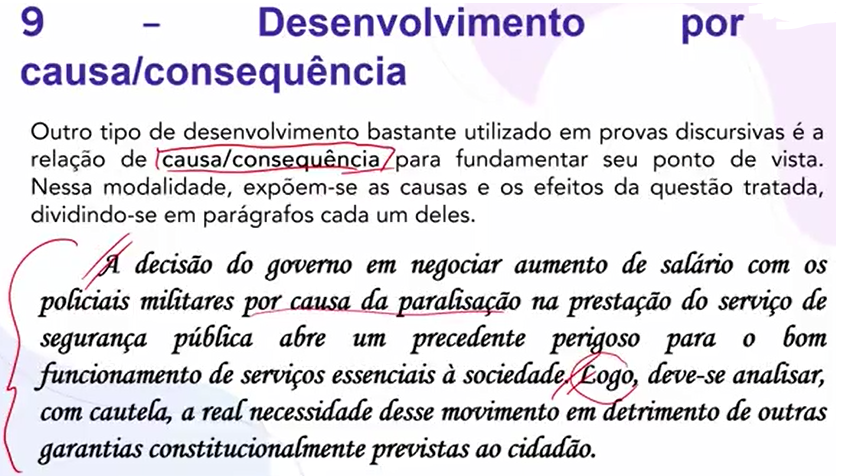 9 – Desenvolvimento por causa/consequência

Outro tipo de desenvolvimento bastante utilizado em provas discursivas é a relação de causa/consequência para fundamentar seu ponto de vista. Nessa modalidade, expõem-se as causas e os efeitos da questão tratada, dividindo-se em parágrafos cada um deles.

A decisão do governo em negociar aumento de salário com os policiais militares por causa da paralisação na prestação do serviço de segurança pública abre um precedente perigoso para o bom funcionamento de serviços essenciais à sociedade. Logo, deve-se analisar, com cautela, a real necessidade desse movimento em detrimento de outras garantias constitucionalmente previstas ao cidadão.